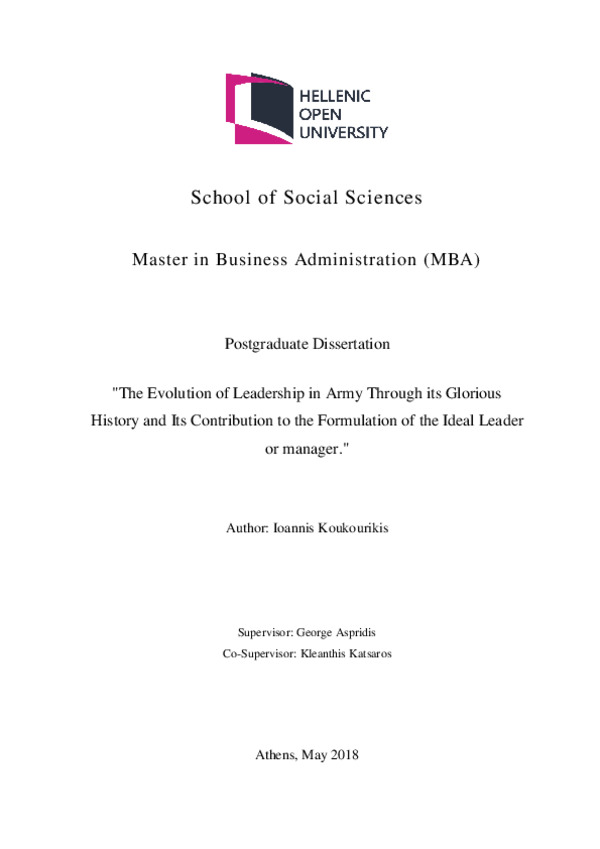 HELLENIC
OPEN
UNIVERSITY

School of Social Sciences

Master in Business Administration (MBA)

Postgraduate Dissertation

"The Evolution of Leadership in Army Through its Glorious History and Its Contribution to the Formulation of the Ideal Leader or manager."

Author: Ioannis Koukourikis

Supervisor: George Aspridis
Co-Supervisor: Kleanthis Katsaros

Athens, May 2018